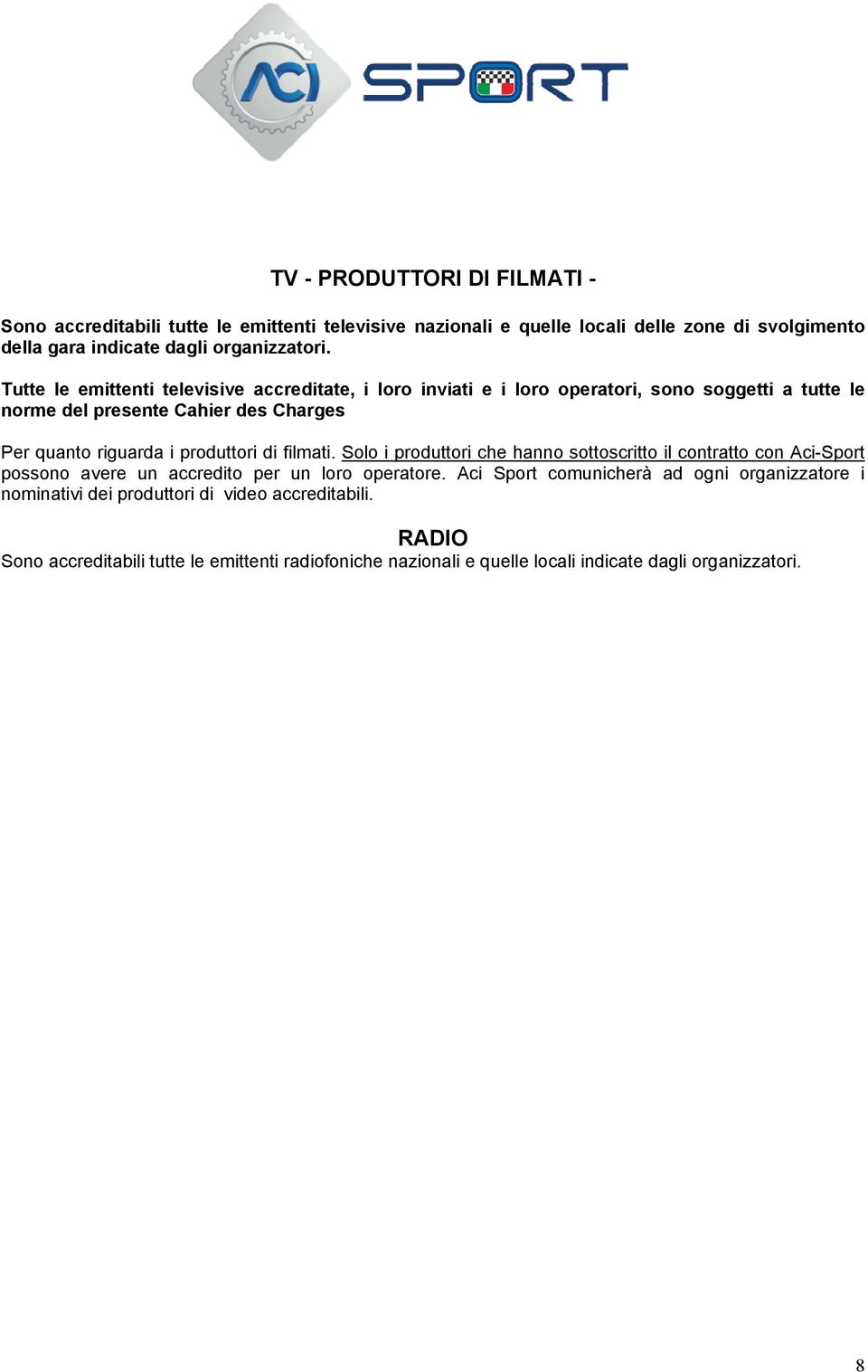 ACI SPORT

TV - PRODUTTORI DI FILMATI -

Sono accreditabili tutte le emittenti televisive nazionali e quelle locali delle zone di svolgimento della gara indicate dagli organizzatori.

Tutte le emittenti televisive accreditate, i loro inviati e i loro operatori, sono soggetti a tutte le norme del presente Cahier des Charges

Per quanto riguarda i produttori di filmati. Solo i produttori che hanno sottoscritto il contratto con Aci-Sport possono avere un accredito per un loro operatore. Aci Sport comunicherà ad ogni organizzatore i nominativi dei produttori di video accreditabili.

RADIO

Sono accreditabili tutte le emittenti radiofoniche nazionali e quelle locali indicate dagli organizzatori.

8